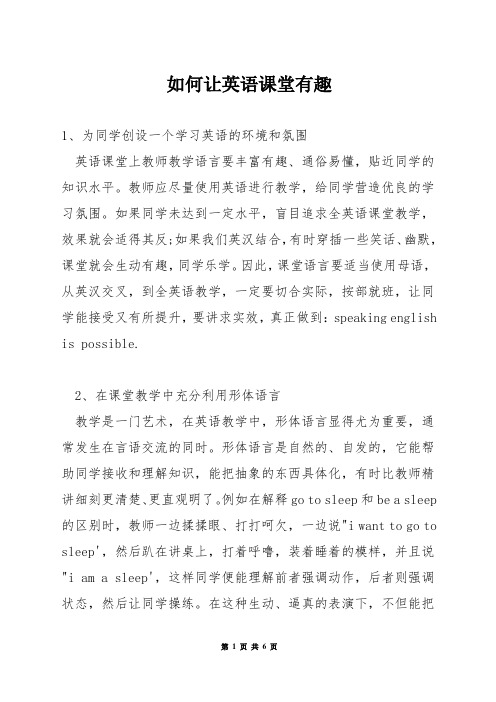 如何让英语课堂有趣

1、为同学创设一个学习英语的环境和氛围

英语课堂上教师教学语言要丰富有趣、通俗易懂，贴近同学的知识水平。教师应尽量使用英语进行教学，给同学营造优良的学习氛围。如果同学未达到一定水平，盲目追求全英语课堂教学，效果就会适得其反;如果我们英汉结合,有时穿插一些笑话、幽默，课堂就会生动有趣,同学乐学。因此,课堂语言要适当使用母语，从英汉交叉，到全英语教学，一定要切合实际，按部就班，让同学能接受又有所提升，要讲求实效，真正做到：speaking english is possible.

2、在课堂教学中充分利用形体语言

教学是一门艺术，在英语教学中，形体语言显得尤为重要，通常发生在言语交流的同时。形体语言是自然的、自发的，它能帮助同学接收和理解知识，能把抽象的东西具体化，有时比教师精讲细刻更清楚、更直观明了。例如在解释 go to sleep 和 be a sleep 的区别时，教师一边揉揉眼、打打呵欠，一边说"i want to go to sleep'，然后趴在讲桌上，打着呼噜，装着睡着的模样，并且说"i am a sleep'，这样同学便能理解前者强调动作，后者则强调状态，然后让同学操练。在这种生动、逼真的表演下，不但能把

第 1 页 共 6 页